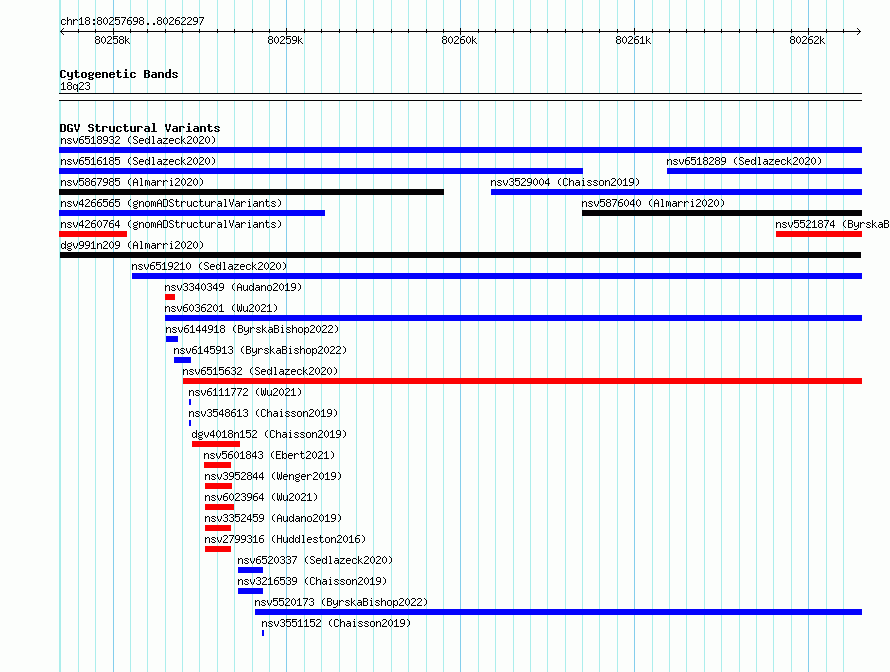 chr18:80257698..80262297

80258k 80259k 80260k 80261k 80262k

Cytogenetic Bands
18q23

DGV Structural Variants
nsv6518932 (Sedlazeck2020)
nsv6516185 (Sedlazeck2020)
nsv6518289 (Sedlazeck2020)
nsv5867985 (Almarri2020)
nsv3529004 (Chaisson2019)
nsv4266565 (gnomADStructuralVariants)
nsv5876040 (Almarri2020)
nsv4260764 (gnomADStructuralVariants)
nsv5521874 (ByrskaB
dgv991n209 (Almarri2020)
nsv6519210 (Sedlazeck2020)
nsv3340349 (Audano2019)
nsv6036201 (Wu2021)
nsv6144918 (ByrskaBishop2022)
nsv6145913 (ByrskaBishop2022)
nsv6515632 (Sedlazeck2020)
nsv6111772 (Wu2021)
nsv3548613 (Chaisson2019)
dgv4018n152 (Chaisson2019)
nsv5601843 (Ebert2021)
nsv3952844 (Wenger2019)
nsv6023964 (Wu2021)
nsv3352459 (Audano2019)
nsv2799316 (Huddleston2016)
nsv6520337 (Sedlazeck2020)
nsv3216539 (Chaisson2019)
nsv5520173 (ByrskaBishop2022)
nsv3551152 (Chaisson2019)